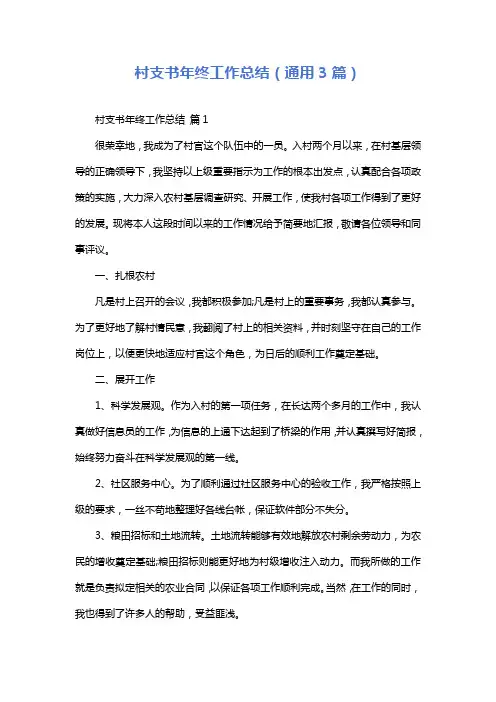 村支书年终工作总结（通用3篇）

村支书年终工作总结 篇1

很荣幸地，我成为了村官这个队伍中的一员。入村两个月以来，在村基层领导的正确领导下，我坚持以上级重要指示为工作的根本出发点，认真配合各项政策的实施，大力深入农村基层调查研究、开展工作，使我村各项工作得到了更好的发展。现将本人这段时间以来的工作情况给予简要地汇报，敬请各位领导和同事评议。

一、扎根农村

凡是村上召开的会议，我都积极参加;凡是村上的重要事务，我都认真参与。为了更好地了解村情民意，我翻阅了村上的相关资料，并时刻坚守在自己的工作岗位上，以便更快地适应村官这个角色，为日后的顺利工作奠定基础。

二、展开工作

1、科学发展观。作为入村的第一项任务，在长达两个多月的工作中，我认真做好信息员的工作，为信息的上通下达起到了桥梁的作用，并认真撰写好简报，始终努力奋斗在科学发展观的第一线。

2、社区服务中心。为了顺利通过社区服务中心的验收工作，我严格按照上级的要求，一丝不苟地整理好各线台帐，保证软件部分不失分。

3、粮田招标和土地流转。土地流转能够有效地解放农村剩余劳动力，为农民的增收奠定基础;粮田招标则能更好地为村级增收注入动力。而我所做的工作就是负责拟定相关的农业合同，以保证各项工作顺利完成。当然，在工作的同时，我也得到了许多人的帮助，受益匪浅。